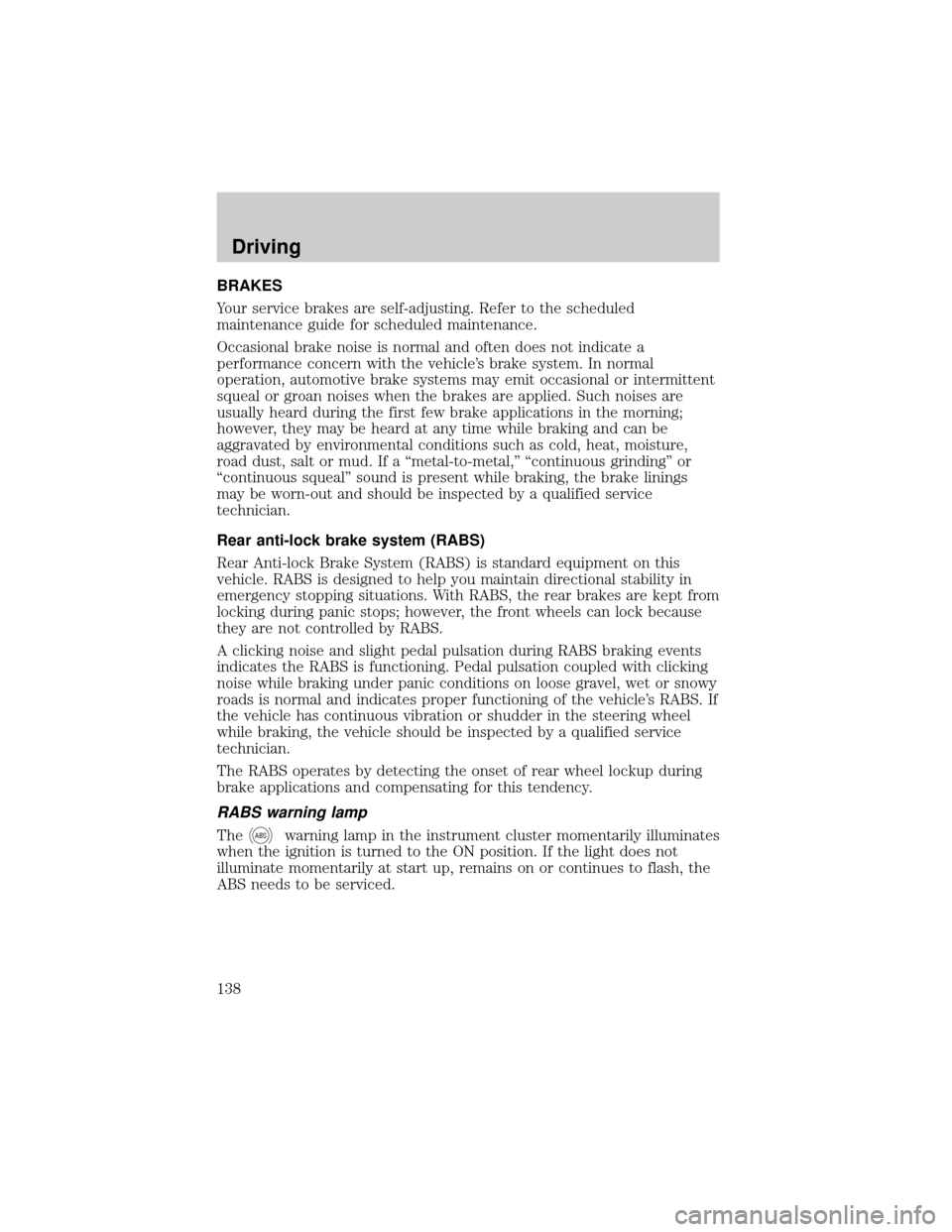 Driving

BRAKES

Your service brakes are self-adjusting. Refer to the scheduled maintenance guide for scheduled maintenance.

Occasional brake noise is normal and often does not indicate a performance concern with the vehicle's brake system. In normal operation, automotive brake systems may emit occasional or intermittent squeal or groan noises when the brakes are applied. Such noises are usually heard during the first few brake applications in the morning; however, they may be heard at any time while braking and can be aggravated by environmental conditions such as cold, heat, moisture, road dust, salt or mud. If a "metal-to-metal," "continuous grinding" or "continuous squeal" sound is present while braking, the brake linings may be worn-out and should be inspected by a qualified service technician.

Rear anti-lock brake system (RABS)

Rear Anti-lock Brake System (RABS) is standard equipment on this vehicle. RABS is designed to help you maintain directional stability in emergency stopping situations. With RABS, the rear brakes are kept from locking during panic stops; however, the front wheels can lock because they are not controlled by RABS.

A clicking noise and slight pedal pulsation during RABS braking events indicates the RABS is functioning. Pedal pulsation coupled with clicking noise while braking under panic conditions on loose gravel, wet or snowy roads is normal and indicates proper functioning of the vehicle's RABS. If the vehicle has continuous vibration or shudder in the steering wheel while braking, the vehicle should be inspected by a qualified service technician.

The RABS operates by detecting the onset of rear wheel lockup during brake applications and compensating for this tendency.

RABS warning lamp

The ABS warning lamp in the instrument cluster momentarily illuminates when the ignition is turned to the ON position. If the light does not illuminate momentarily at start up, remains on or continues to flash, the ABS needs to be serviced.

138

carmanualsonline.info